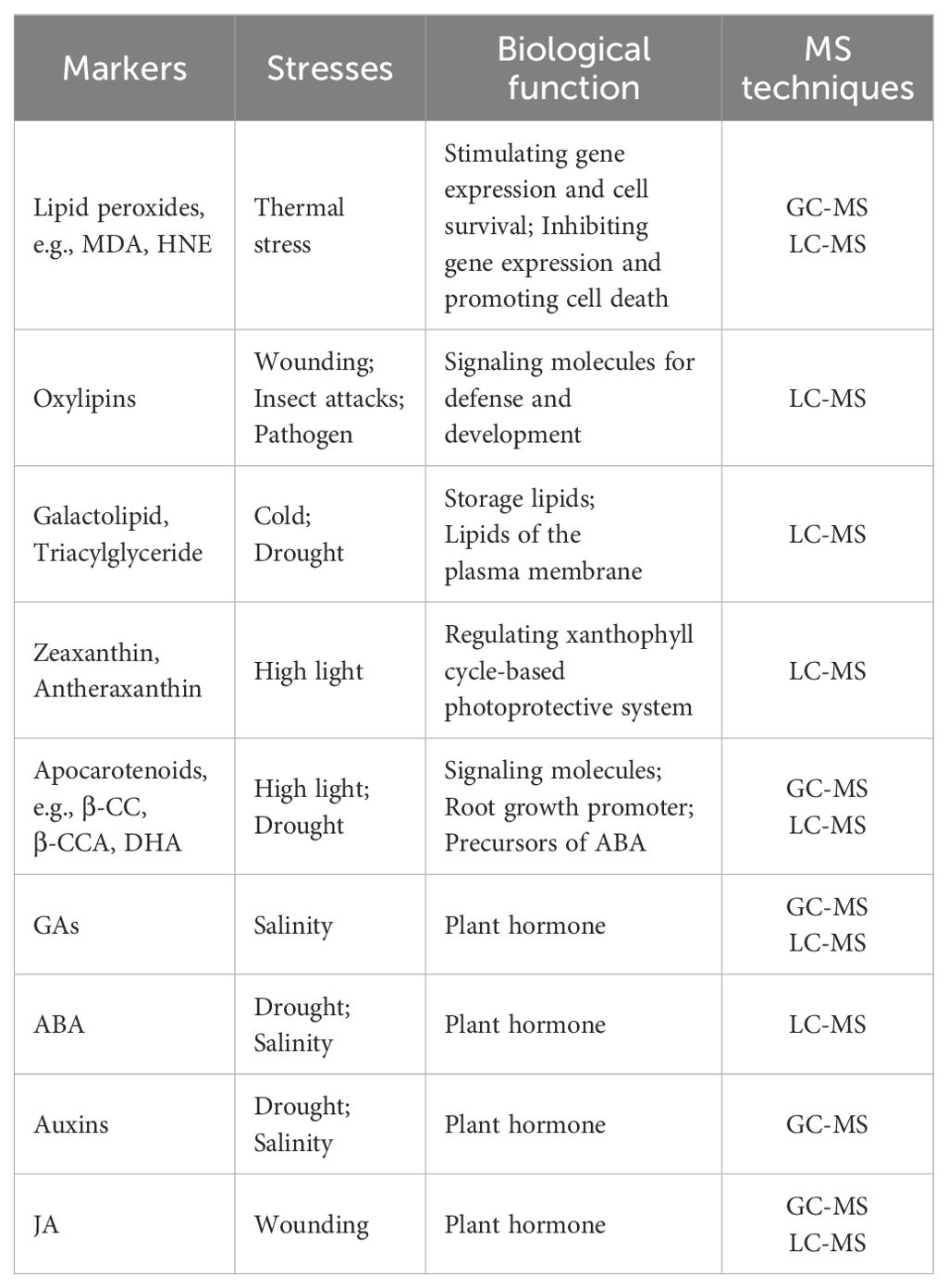 | Markers | Stresses | Biological function | MS techniques |
|---|---|---|---|
| Lipid peroxides, e.g., MDA, HNE | Thermal stress | Stimulating gene expression and cell survival; Inhibiting gene expression and promoting cell death | GC-MS LC-MS |
| Oxylipins | Wounding; Insect attacks; Pathogen | Signaling molecules for defense and development | LC-MS |
| Galactolipid, Triacylglyceride | Cold; Drought | Storage lipids; Lipids of the plasma membrane | LC-MS |
| Zeaxanthin, Antheraxanthin | High light | Regulating xanthophyll cycle-based photoprotective system | LC-MS |
| Apocarotenoids, e.g., β-CC, β-CCA, DHA | High light; Drought | Signaling molecules; Root growth promoter; Precursors of ABA | GC-MS LC-MS |
| GAs | Salinity | Plant hormone | GC-MS LC-MS |
| ABA | Drought; Salinity | Plant hormone | LC-MS |
| Auxins | Drought; Salinity | Plant hormone | GC-MS |
| JA | Wounding | Plant hormone | GC-MS LC-MS |